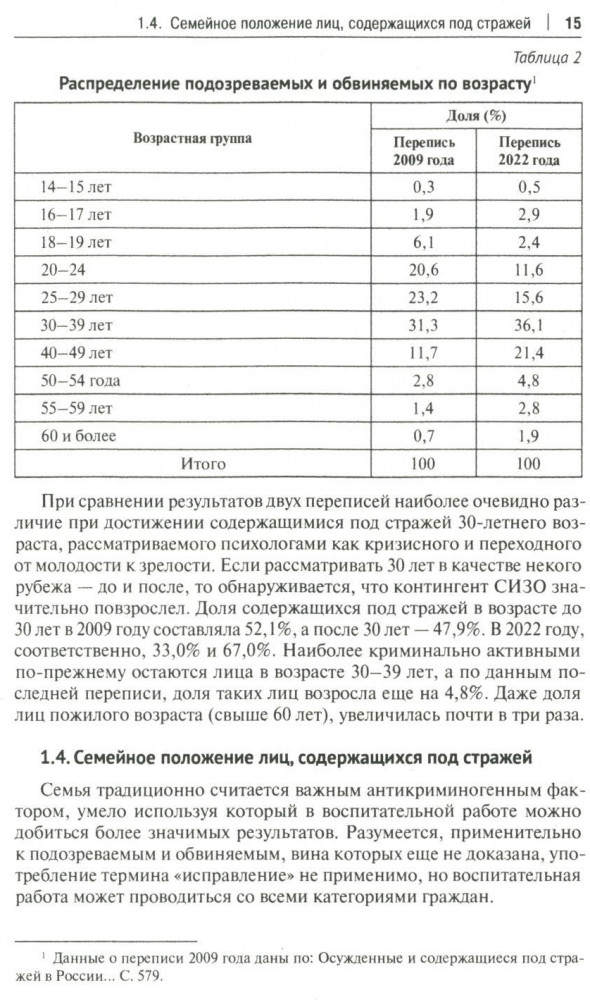 1.4. Семейное положение лиц, содержащихся под стражей | 15

Таблица 2

Распределение подозреваемых и обвиняемых по возрасту$^1$

| Возрастная группа | Доля (%) Перепись 2009 года | Доля (%) Перепись 2022 года |
|---|---|---|
| 14–15 лет | 0,3 | 0,5 |
| 16–17 лет | 1,9 | 2,9 |
| 18–19 лет | 6,1 | 2,4 |
| 20–24 | 20,6 | 11,6 |
| 25–29 лет | 23,2 | 15,6 |
| 30–39 лет | 31,3 | 36,1 |
| 40–49 лет | 11,7 | 21,4 |
| 50–54 года | 2,8 | 4,8 |
| 55–59 лет | 1,4 | 2,8 |
| 60 и более | 0,7 | 1,9 |
| Итого | 100 | 100 |

При сравнении результатов двух переписей наиболее очевидно различие при достижении содержащимися под стражей 30-летнего возраста, рассматриваемого психологами как кризисного и переходного от молодости к зрелости. Если рассматривать 30 лет в качестве некого рубежа — до и после, то обнаруживается, что контингент СИЗО значительно повзрослел. Доля содержащихся под стражей в возрасте до 30 лет в 2009 году составляла 52,1%, а после 30 лет — 47,9%. В 2022 году, соответственно, 33,0% и 67,0%. Наиболее криминально активными по-прежнему остаются лица в возрасте 30–39 лет, а по данным последней переписи, доля таких лиц возросла еще на 4,8%. Даже доля лиц пожилого возраста (свыше 60 лет), увеличилась почти в три раза.

1.4. Семейное положение лиц, содержащихся под стражей

Семья традиционно считается важным антикриминогенным фактором, умело используя который в воспитательной работе можно добиться более значимых результатов. Разумеется, применительно к подозреваемым и обвиняемым, вина которых еще не доказана, употребление термина «исправление» не применимо, но воспитательная работа может проводиться со всеми категориями граждан.

$^1$ Данные о переписи 2009 года даны по: Осужденные и содержащиеся под стражей в России... С. 579.